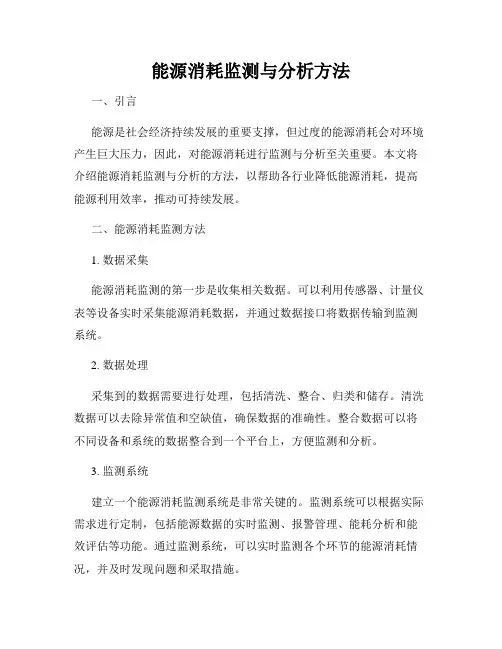 能源消耗监测与分析方法

一、引言

能源是社会经济持续发展的重要支撑，但过度的能源消耗会对环境产生巨大压力，因此，对能源消耗进行监测与分析至关重要。本文将介绍能源消耗监测与分析的方法，以帮助各行业降低能源消耗，提高能源利用效率，推动可持续发展。

二、能源消耗监测方法

1. 数据采集

能源消耗监测的第一步是收集相关数据。可以利用传感器、计量仪表等设备实时采集能源消耗数据，并通过数据接口将数据传输到监测系统。

2. 数据处理

采集到的数据需要进行处理，包括清洗、整合、归类和储存。清洗数据可以去除异常值和空缺值，确保数据的准确性。整合数据可以将不同设备和系统的数据整合到一个平台上，方便监测和分析。

3. 监测系统

建立一个能源消耗监测系统是非常关键的。监测系统可以根据实际需求进行定制，包括能源数据的实时监测、报警管理、能耗分析和能效评估等功能。通过监测系统，可以实时监测各个环节的能源消耗情况，并及时发现问题和采取措施。